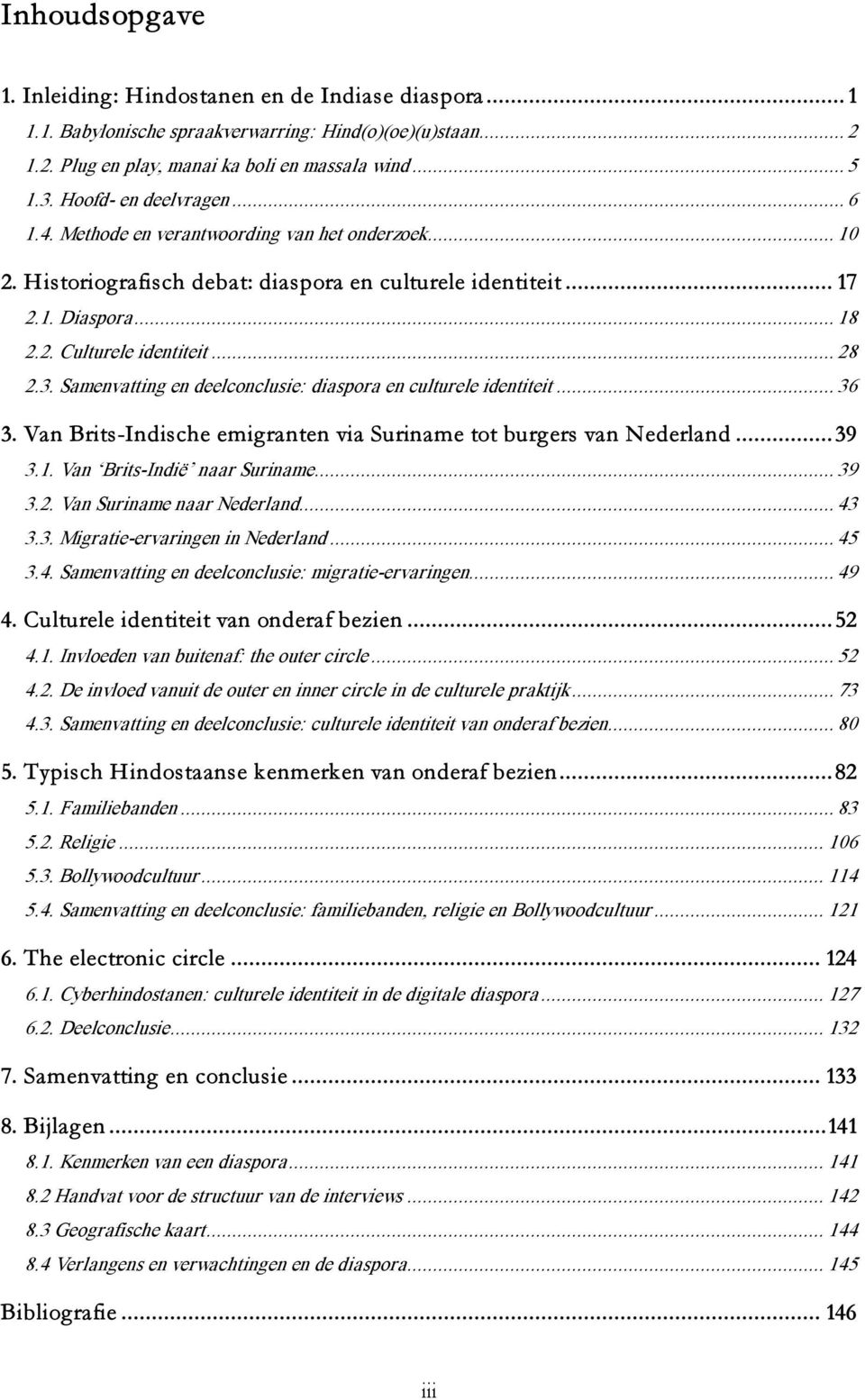 Inhoudsopgave

1. Inleiding: Hindostanen en de Indiase diaspora ... 1
1.1. Babylonische spraakverwarring: Hind(o)(oe)(u)staan ... 2
1.2. Plug en play, manai ka boli en massala wind ... 5
1.3. Hoofd- en deelvragen ... 6
1.4. Methode en verantwoording van het onderzoek ... 10
2. Historiografisch debat: diaspora en culturele identiteit ... 17
2.1. Diaspora ... 18
2.2. Culturele identiteit ... 28
2.3. Samenvatting en deelconclusie: diaspora en culturele identiteit ... 36
3. Van Brits-Indische emigranten via Suriname tot burgers van Nederland ... 39
3.1. Van 'Brits-Indië' naar Suriname ... 39
3.2. Van Suriname naar Nederland ... 43
3.3. Migratie-ervaringen in Nederland ... 45
3.4. Samenvatting en deelconclusie: migratie-ervaringen ... 49
4. Culturele identiteit van onderaf bezien ... 52
4.1. Invloeden van buitenaf: the outer circle ... 52
4.2. De invloed vanuit de outer en inner circle in de culturele praktijk ... 73
4.3. Samenvatting en deelconclusie: culturele identiteit van onderaf bezien ... 80
5. Typisch Hindostaanse kenmerken van onderaf bezien ... 82
5.1. Familiebanden ... 83
5.2. Religie ... 106
5.3. Bollywoodcultuur ... 114
5.4. Samenvatting en deelconclusie: familiebanden, religie en Bollywoodcultuur ... 121
6. The electronic circle ... 124
6.1. Cyberhindostanen: culturele identiteit in de digitale diaspora ... 127
6.2. Deelconclusie ... 132
7. Samenvatting en conclusie ... 133
8. Bijlagen ... 141
8.1. Kenmerken van een diaspora ... 141
8.2 Handvat voor de structuur van de interviews ... 142
8.3 Geografische kaart ... 144
8.4 Verlangens en verwachtingen en de diaspora ... 145
Bibliografie ... 146

iii